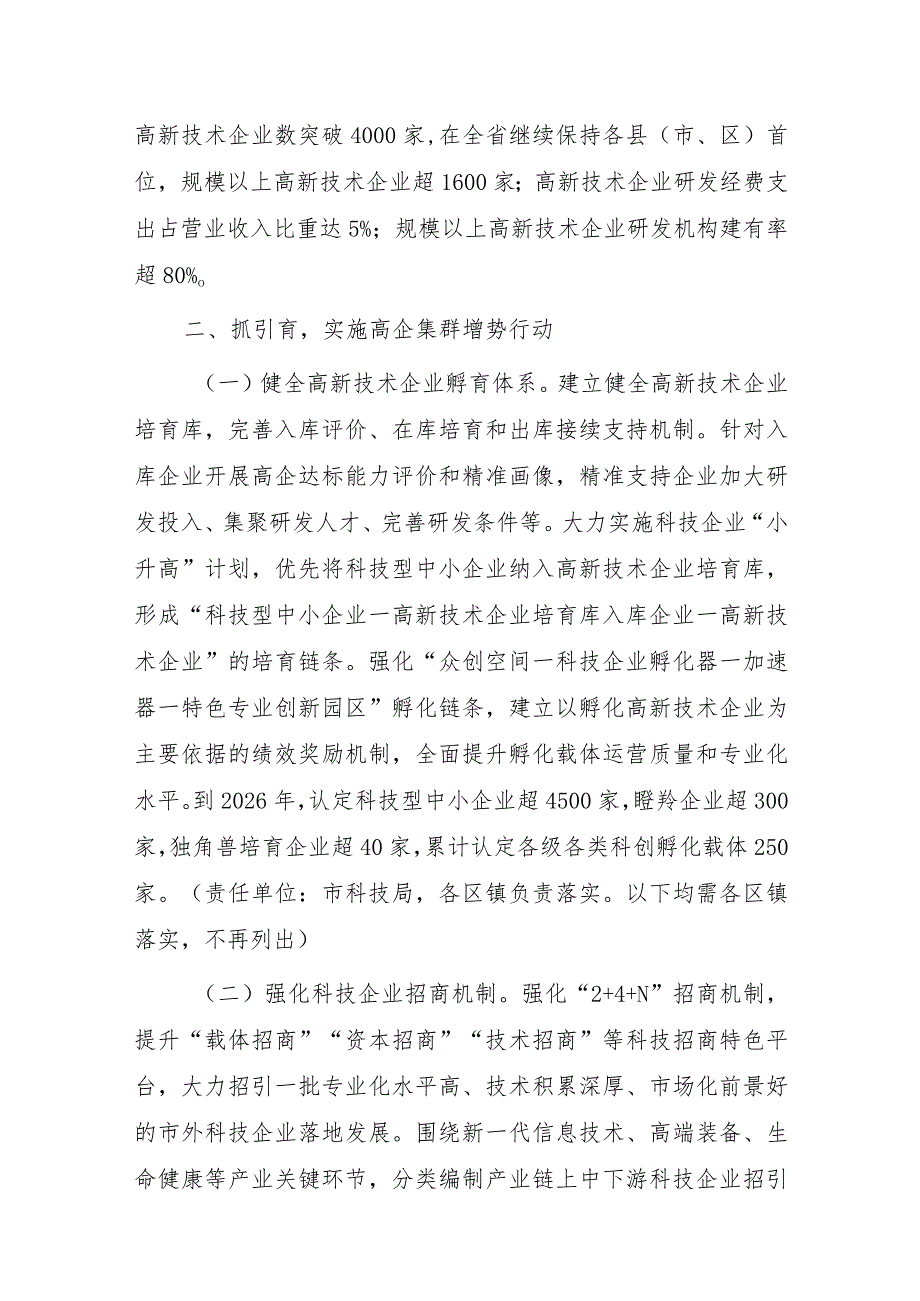 高新技术企业数突破4000家，在全省继续保持各县（市、区）首位，规模以上高新技术企业超1600家；高新技术企业研发经费支出占营业收入比重达5%；规模以上高新技术企业研发机构建有率超80%。

二、抓引育，实施高企集群增势行动

（一）健全高新技术企业孵育体系。建立健全高新技术企业培育库，完善入库评价、在库培育和出库接续支持机制。针对入库企业开展高企达标能力评价和精准画像，精准支持企业加大研发投入、集聚研发人才、完善研发条件等。大力实施科技企业“小升高”计划，优先将科技型中小企业纳入高新技术企业培育库，形成“科技型中小企业一高新技术企业培育库入库企业一高新技术企业”的培育链条。强化“众创空间一科技企业孵化器一加速器一特色专业创新园区”孵化链条，建立以孵化高新技术企业为主要依据的绩效奖励机制，全面提升孵化载体运营质量和专业化水平。到2026年，认定科技型中小企业超4500家，瞪羚企业超300家，独角兽培育企业超40家，累计认定各级各类科创孵化载体250家。（责任单位：市科技局，各区镇负责落实。以下均需各区镇落实，不再列出）

（二）强化科技企业招商机制。强化“2+4+N”招商机制，提升“载体招商”“资本招商”“技术招商”等科技招商特色平台，大力招引一批专业化水平高、技术积累深厚、市场化前景好的市外科技企业落地发展。围绕新一代信息技术、高端装备、生命健康等产业关键环节，分类编制产业链上中下游科技企业招引